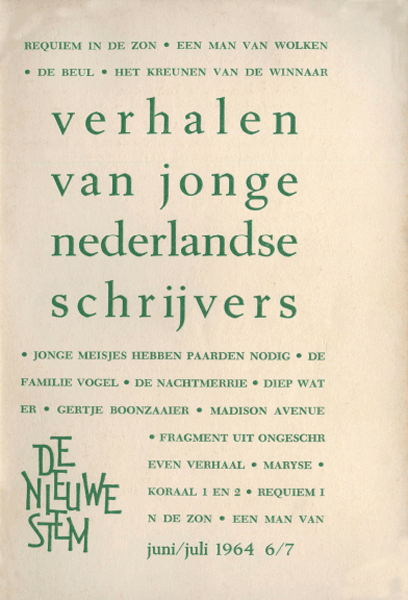 REQUIEM IN DE ZON • EEN MAN VAN WOLKEN • DE BEUL • HET KREUNEN VAN DE WINNAAR

verhalen van jonge nederlandse schrijvers

• JONGE MEISJES HEBBEN PAARDEN NODIG • DE FAMILIE VOGEL • DE NACHTMERRIE • DIEP WAT ER • GERTJE BOONZAAIER • MADISON AVENUE • FRAGMENT UIT ONGESCHR EVEN VERHAAL • MARYSE • KORAAL 1 EN 2 • REQUIEM I N DE ZON • EEN MAN VAN

DE NIEUWE STEM

juni/juli 1964 6/7